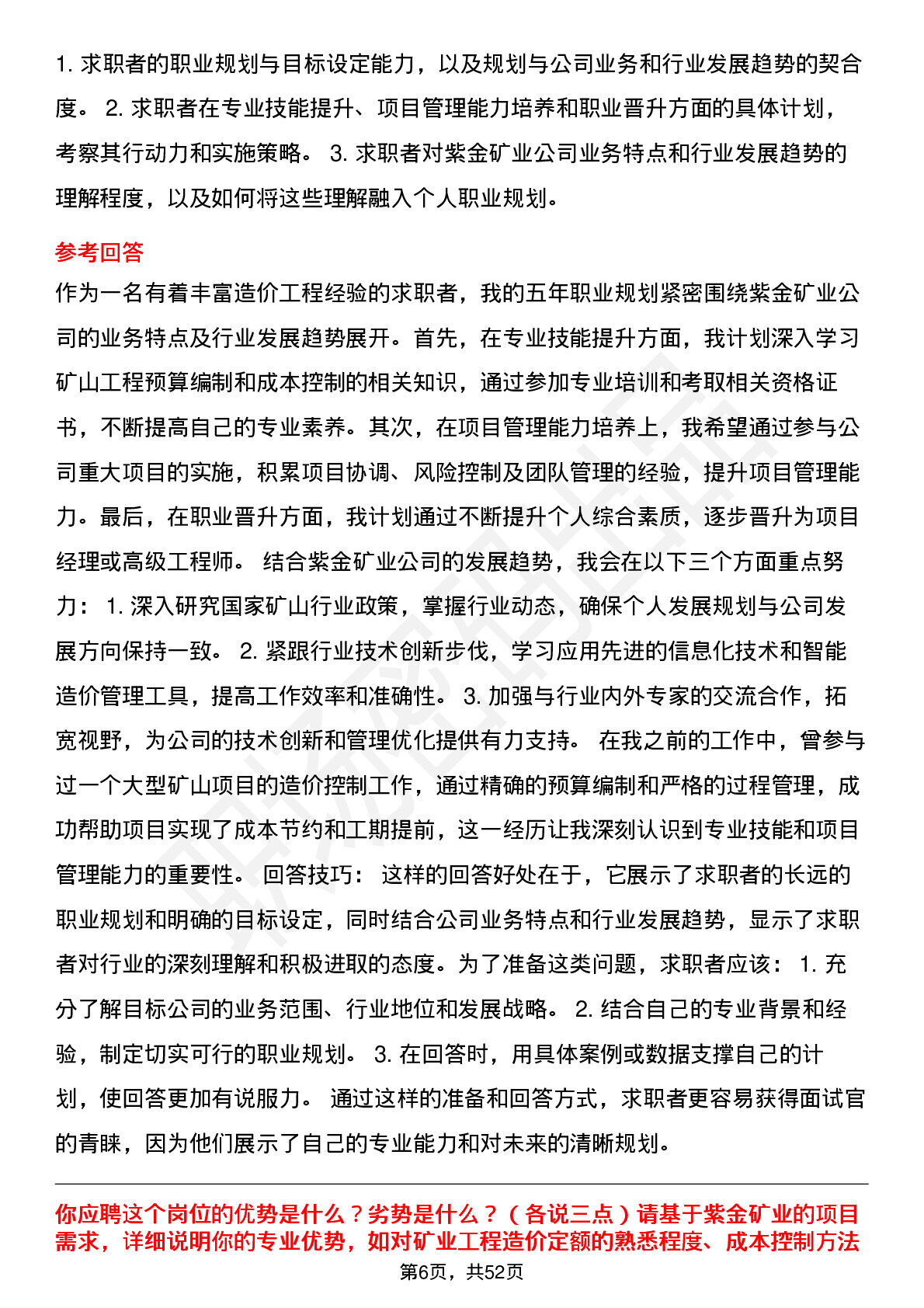 1. 求职者的职业规划与目标设定能力，以及规划与公司业务和行业发展趋势的契合度。 2. 求职者在专业技能提升、项目管理能力培养和职业晋升方面的具体计划，考察其行动力和实施策略。 3. 求职者对紫金矿业公司业务特点和行业发展趋势的理解程度，以及如何将这些理解融入个人职业规划。

参考回答

作为一名有着丰富造价工程经验的求职者，我的五年职业规划紧密围绕紫金矿业公司的业务特点及行业发展趋势展开。首先，在专业技能提升方面，我计划深入学习矿山工程预算编制和成本控制的相关知识，通过参加专业培训和考取相关资格证书，不断提高自己的专业素养。其次，在项目管理能力培养上，我希望通过参与公司重大项目的实施，积累项目协调、风险控制及团队管理的经验，提升项目管理能力。最后，在职业晋升方面，我计划通过不断提升个人综合素质，逐步晋升为项目经理或高级工程师。 结合紫金矿业公司的发展趋势，我会在以下三个方面重点努力： 1. 深入研究国家矿山行业政策，掌握行业动态，确保个人发展规划与公司发展方向保持一致。 2. 紧跟行业技术创新步伐，学习应用先进的信息化技术和智能造价管理工具，提高工作效率和准确性。 3. 加强与行业内外专家的交流合作，拓宽视野，为公司的技术创新和管理优化提供有力支持。 在我之前的工作中，曾参与过一个大型矿山项目的造价控制工作，通过精确的预算编制和严格的过程管理，成功帮助项目实现了成本节约和工期提前，这一经历让我深刻认识到专业技能和项目管理能力的重要性。 回答技巧： 这样的回答好处在于，它展示了求职者的长远的职业规划和明确的目标设定，同时结合公司业务特点和行业发展趋势，显示了求职者对行业的深刻理解和积极进取的态度。为了准备这类问题，求职者应该： 1. 充分了解目标公司的业务范围、行业地位和发展战略。 2. 结合自己的专业背景和经验，制定切实可行的职业规划。 3. 在回答时，用具体案例或数据支撑自己的计划，使回答更加有说服力。 通过这样的准备和回答方式，求职者更容易获得面试官的青睐，因为他们展示了自己的专业能力和对未来的清晰规划。

你应聘这个岗位的优势是什么？劣势是什么？（各说三点）请基于紫金矿业的项目需求，详细说明你的专业优势，如对矿业工程造价定额的熟悉程度、成本控制方法

第6页，共52页